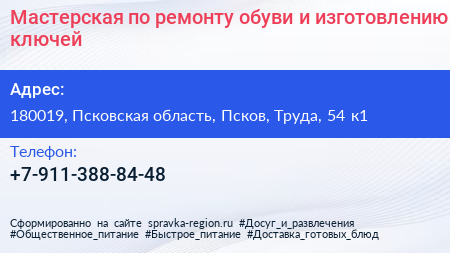 Мастерская по ремонту обуви и изготовлению ключей

Адрес:

180019, Псковская область, Псков, Труда, 54 к1

Телефон:

+7-911-388-84-48

Сформированно на сайте spravka-region.ru #Досуг_и_развлечения #Общественное_питание #Быстрое_питание #Доставка_готовых_блюд